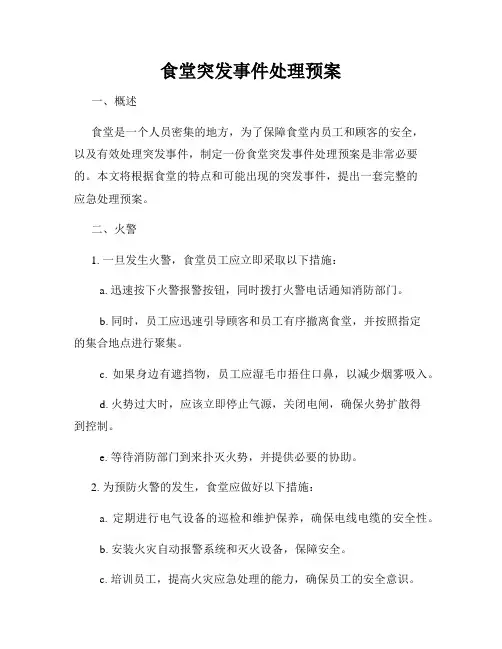 食堂突发事件处理预案

一、概述

食堂是一个人员密集的地方，为了保障食堂内员工和顾客的安全，以及有效处理突发事件，制定一份食堂突发事件处理预案是非常必要的。本文将根据食堂的特点和可能出现的突发事件，提出一套完整的应急处理预案。

二、火警

1. 一旦发生火警，食堂员工应立即采取以下措施：

a. 迅速按下火警报警按钮，同时拨打火警电话通知消防部门。

b. 同时，员工应迅速引导顾客和员工有序撤离食堂，并按照指定的集合地点进行聚集。

c. 如果身边有遮挡物，员工应湿毛巾捂住口鼻，以减少烟雾吸入。

d. 火势过大时，应该立即停止气源，关闭电闸，确保火势扩散得到控制。

e. 等待消防部门到来扑灭火势，并提供必要的协助。

2. 为预防火警的发生，食堂应做好以下措施：

a. 定期进行电气设备的巡检和维护保养，确保电线电缆的安全性。

b. 安装火灾自动报警系统和灭火设备，保障安全。

c. 培训员工，提高火灾应急处理的能力，确保员工的安全意识。